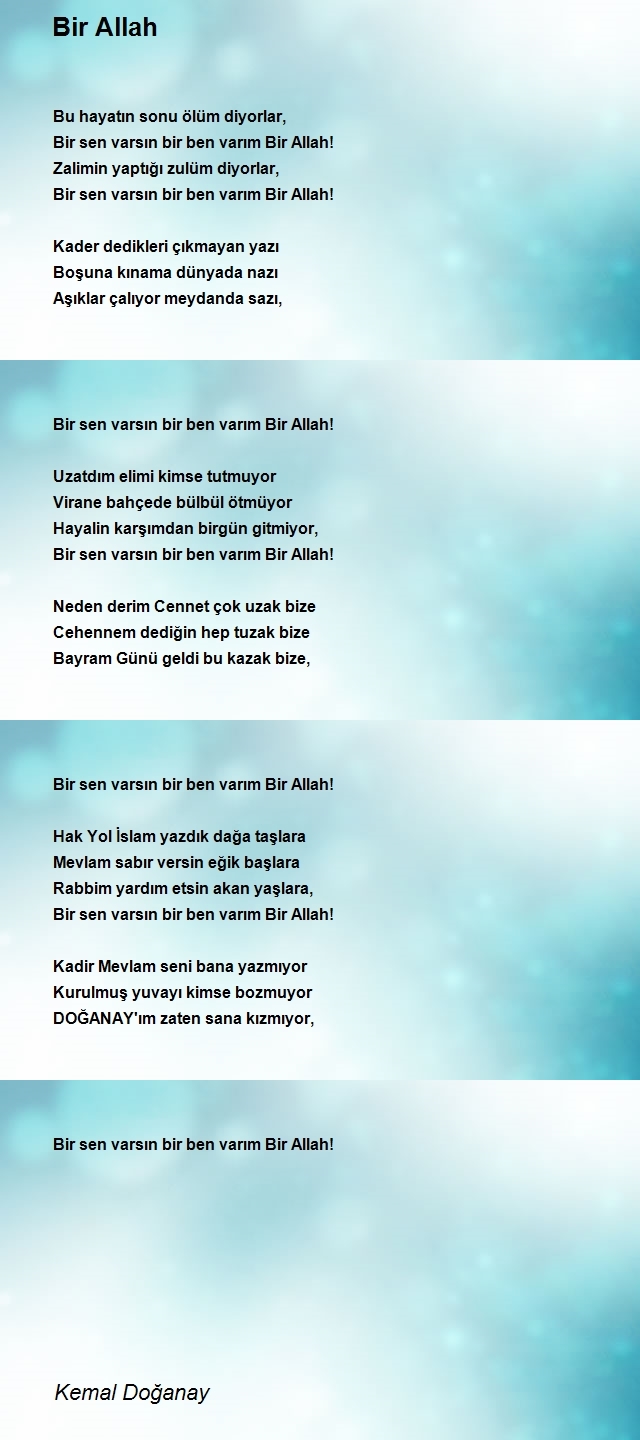 Bir Allah

Bu hayatın sonu ölüm diyorlar,
Bir sen varsın bir ben varım Bir Allah!
Zalimin yaptığı zulüm diyorlar,
Bir sen varsın bir ben varım Bir Allah!

Kader dedikleri çıkmayan yazı
Boşuna kınama dünyada nazı
Aşıklar çalıyor meydanda sazı,

Bir sen varsın bir ben varım Bir Allah!

Uzatdım elimi kimse tutmuyor
Virane bahçede bülbül ötmüyor
Hayalin karşımdan birgün gitmiyor,
Bir sen varsın bir ben varım Bir Allah!

Neden derim Cennet çok uzak bize
Cehennem dediğin hep tuzak bize
Bayram Günü geldi bu kazak bize,

Bir sen varsın bir ben varım Bir Allah!

Hak Yol İslam yazdık dağa taşlara
Mevlam sabır versin eğik başlara
Rabbim yardım etsin akan yaşlara,
Bir sen varsın bir ben varım Bir Allah!

Kadir Mevlam seni bana yazmıyor
Kurulmuş yuvayı kimse bozmuyor
DOĞANAY'ım zaten sana kızmıyor,

Bir sen varsın bir ben varım Bir Allah!

Kemal Doğanay